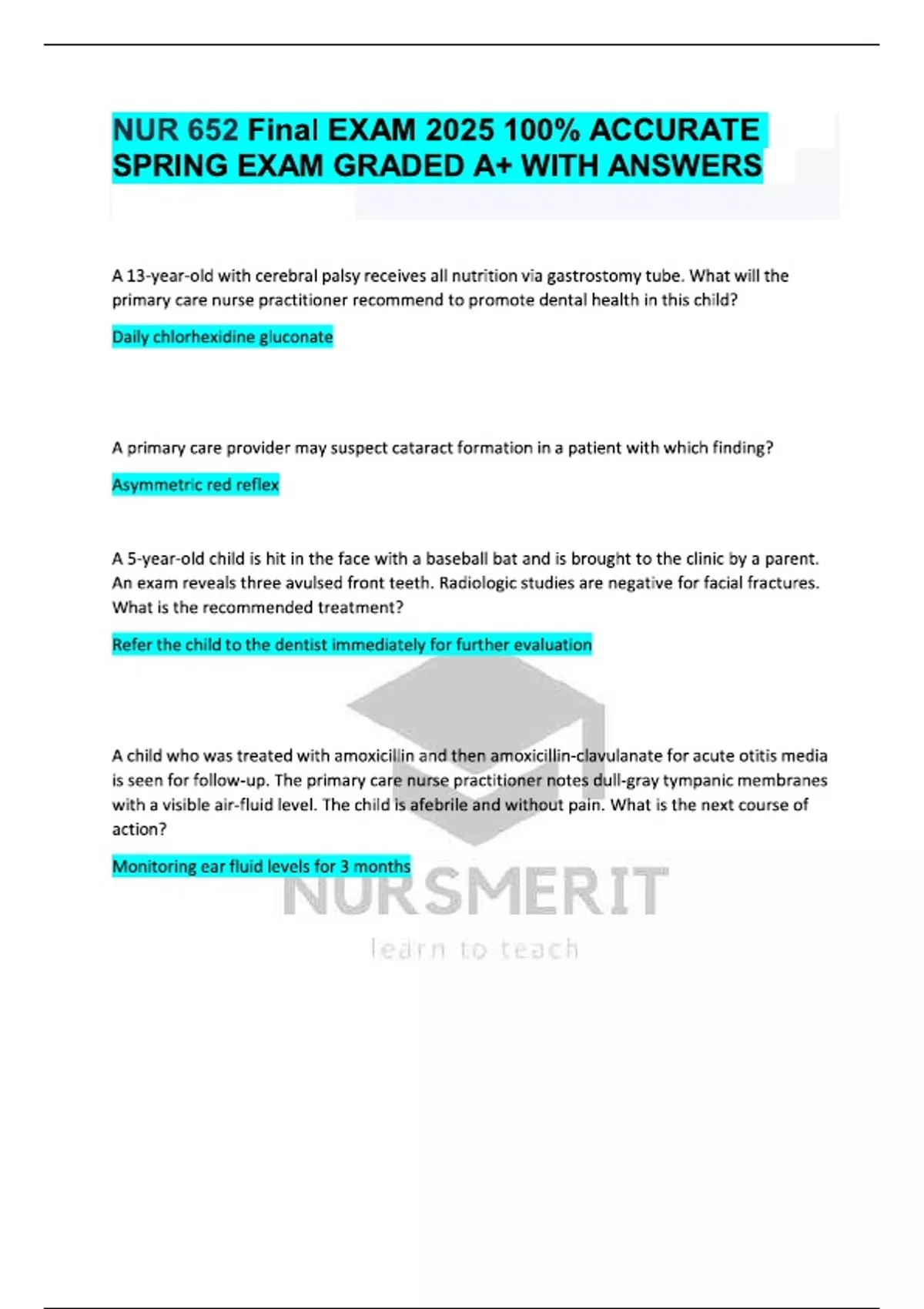 NUR 652 Final EXAM 2025 100% ACCURATE SPRING EXAM GRADED A+ WITH ANSWERS

A 13-year-old with cerebral palsy receives all nutrition via gastrostomy tube. What will the primary care nurse practitioner recommend to promote dental health in this child?

Daily chlorhexidine gluconate

A primary care provider may suspect cataract formation in a patient with which finding?

Asymmetric red reflex

A 5-year-old child is hit in the face with a baseball bat and is brought to the clinic by a parent. An exam reveals three avulsed front teeth. Radiologic studies are negative for facial fractures. What is the recommended treatment?

Refer the child to the dentist immediately for further evaluation

A child who was treated with amoxicillin and then amoxicillin-clavulanate for acute otitis media is seen for follow-up. The primary care nurse practitioner notes dull-gray tympanic membranes with a visible air-fluid level. The child is afebrile and without pain. What is the next course of action?

Monitoring ear fluid levels for 3 months

NURSMERIT
learn to teach